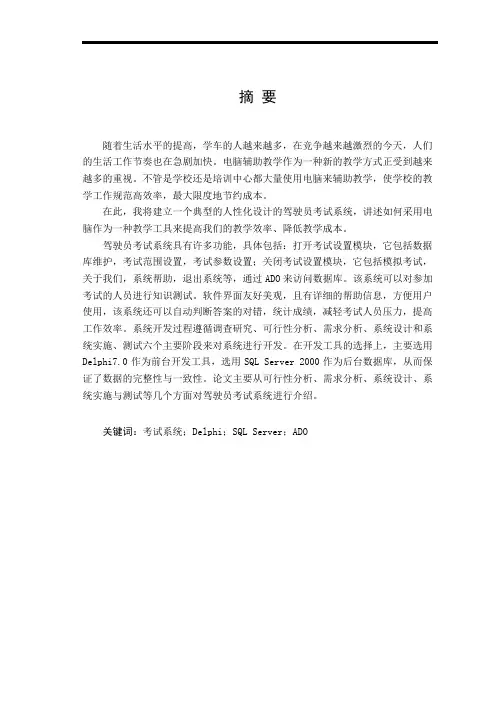 摘 要

随着生活水平的提高，学车的人越来越多，在竞争越来越激烈的今天，人们的生活工作节奏也在急剧加快，电脑辅助教学作为一种新的教学方式正受到越来越多的重视。不管是学校还是培训中心都大量使用电脑来辅助教学，使学校的教学工作规范高效率，最大限度地节约成本。

在此，我将建立一个典型的人性化设计的驾驶员考试系统，讲述如何采用电脑作为一种教学工具来提高我们的教学效率、降低教学成本。

驾驶员考试系统具有许多功能，具体包括：打开考试设置模块，它包括数据库维护，考试范围设置，考试参数设置；关闭考试设置模块，它包括模拟考试，关于我们，系统帮助，退出系统等，通过 ADO 来访问数据库。该系统可以对参加考试的人员进行知识测试。软件界面友好美观，且有详细的帮助信息，方便用户使用，该系统还可以自动判断答案的对错，统计成绩，减轻考试人员压力，提高工作效率。系统开发过程遵循调查研究、可行性分析、需求分析、系统设计和系统实施、测试六个主要阶段来对系统进行开发。在开发工具的选择上，主要选用 Delphi7.0 作为前台开发工具，选用 SQL Server 2000 作为后台数据库，从而保证了数据的完整性与一致性。论文主要从可行性分析、需求分析、系统设计、系统实施与测试等几个方面对驾驶员考试系统进行介绍。

关键词：考试系统；Delphi；SQL Server；ADO